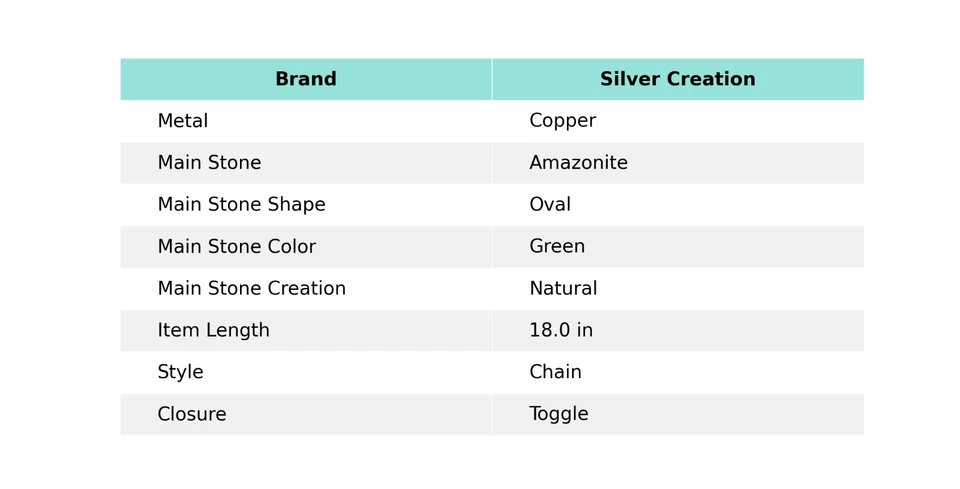 | Brand | Silver Creation |
|---|---|
| Metal | Copper |
| Main Stone | Amazonite |
| Main Stone Shape | Oval |
| Main Stone Color | Green |
| Main Stone Creation | Natural |
| Item Length | 18.0 in |
| Style | Chain |
| Closure | Toggle |